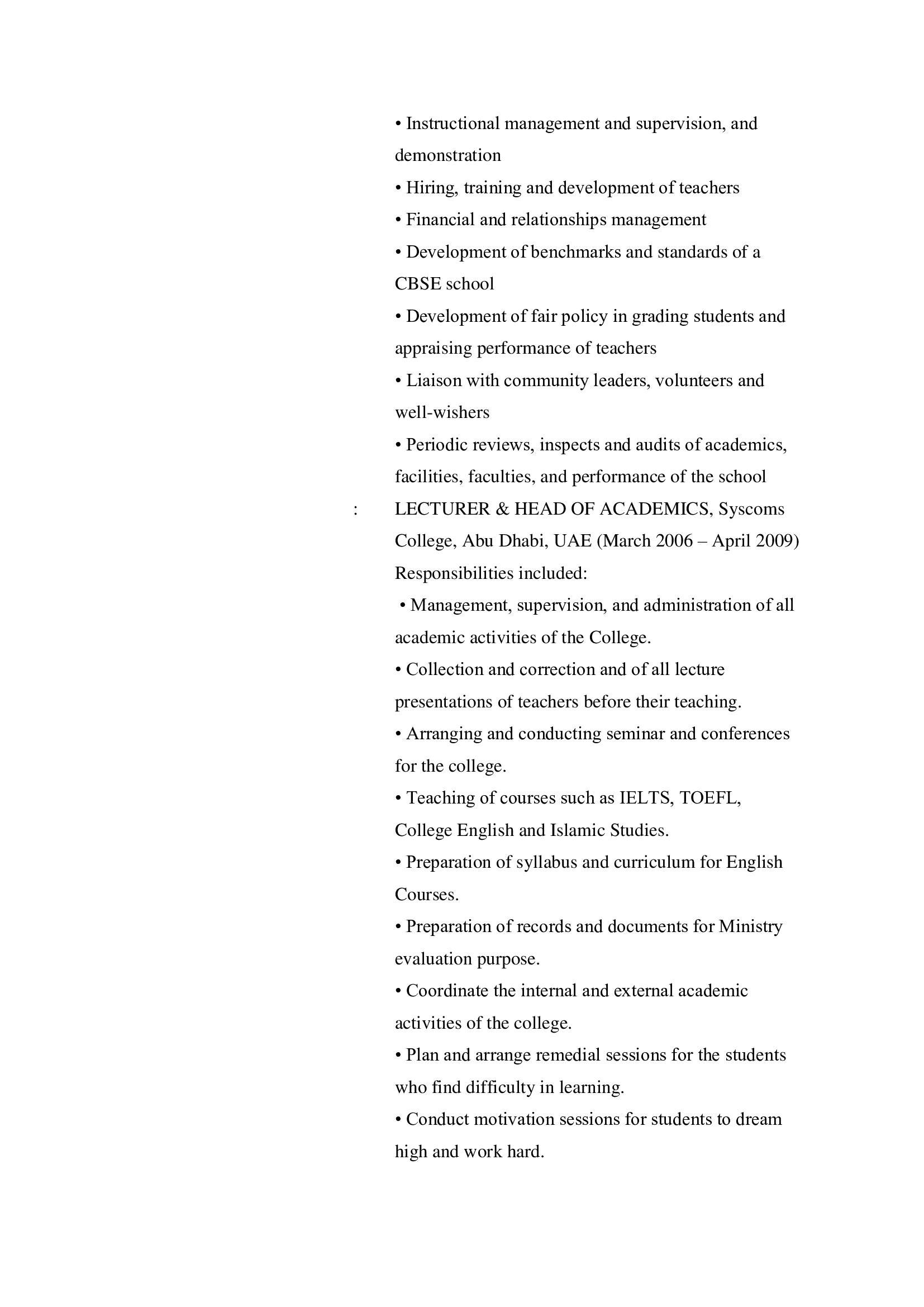 • Instructional management and supervision, and demonstration

• Hiring, training and development of teachers

• Financial and relationships management

• Development of benchmarks and standards of a CBSE school

• Development of fair policy in grading students and appraising performance of teachers

• Liaison with community leaders, volunteers and well-wishers

• Periodic reviews, inspects and audits of academics, facilities, faculties, and performance of the school

: LECTURER & HEAD OF ACADEMICS, Syscoms College, Abu Dhabi, UAE (March 2006 – April 2009)

Responsibilities included:

• Management, supervision, and administration of all academic activities of the College.

• Collection and correction and of all lecture presentations of teachers before their teaching.

• Arranging and conducting seminar and conferences for the college.

• Teaching of courses such as IELTS, TOEFL, College English and Islamic Studies.

• Preparation of syllabus and curriculum for English Courses.

• Preparation of records and documents for Ministry evaluation purpose.

• Coordinate the internal and external academic activities of the college.

• Plan and arrange remedial sessions for the students who find difficulty in learning.

• Conduct motivation sessions for students to dream high and work hard.